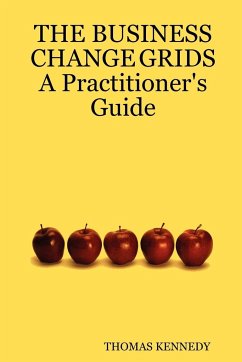 THE BUSINESS CHANGE GRIDS
A Practitioner's Guide

THOMAS KENNEDY